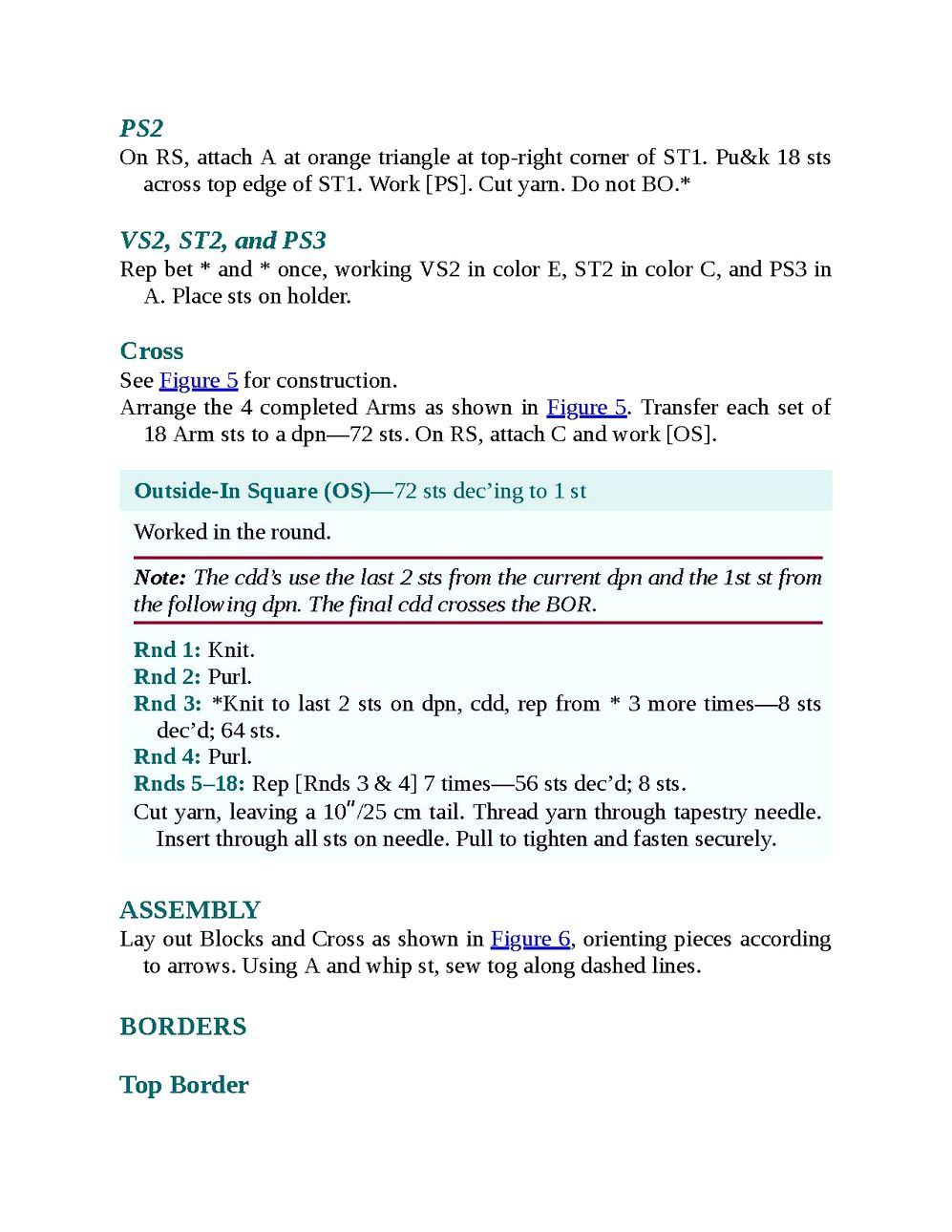 PS2
On RS, attach A at orange triangle at top-right corner of ST1. Pu&k 18 sts across top edge of ST1. Work [PS]. Cut yarn. Do not BO.*

VS2, ST2, and PS3
Rep bet * and * once, working VS2 in color E, ST2 in color C, and PS3 in A. Place sts on holder.

Cross
See Figure 5 for construction.
Arrange the 4 completed Arms as shown in Figure 5. Transfer each set of 18 Arm sts to a dpn—72 sts. On RS, attach C and work [OS].

Outside-In Square (OS)—72 sts dec'ing to 1 st

Worked in the round.

Note: The cdd's use the last 2 sts from the current dpn and the 1st st from the following dpn. The final cdd crosses the BOR.

Rnd 1: Knit.
Rnd 2: Purl.
Rnd 3: *Knit to last 2 sts on dpn, cdd, rep from * 3 more times—8 sts dec'd; 64 sts.
Rnd 4: Purl.
Rnds 5–18: Rep [Rnds 3 & 4] 7 times—56 sts dec'd; 8 sts.
Cut yarn, leaving a 10″/25 cm tail. Thread yarn through tapestry needle. Insert through all sts on needle. Pull to tighten and fasten securely.

ASSEMBLY
Lay out Blocks and Cross as shown in Figure 6, orienting pieces according to arrows. Using A and whip st, sew tog along dashed lines.

BORDERS

Top Border